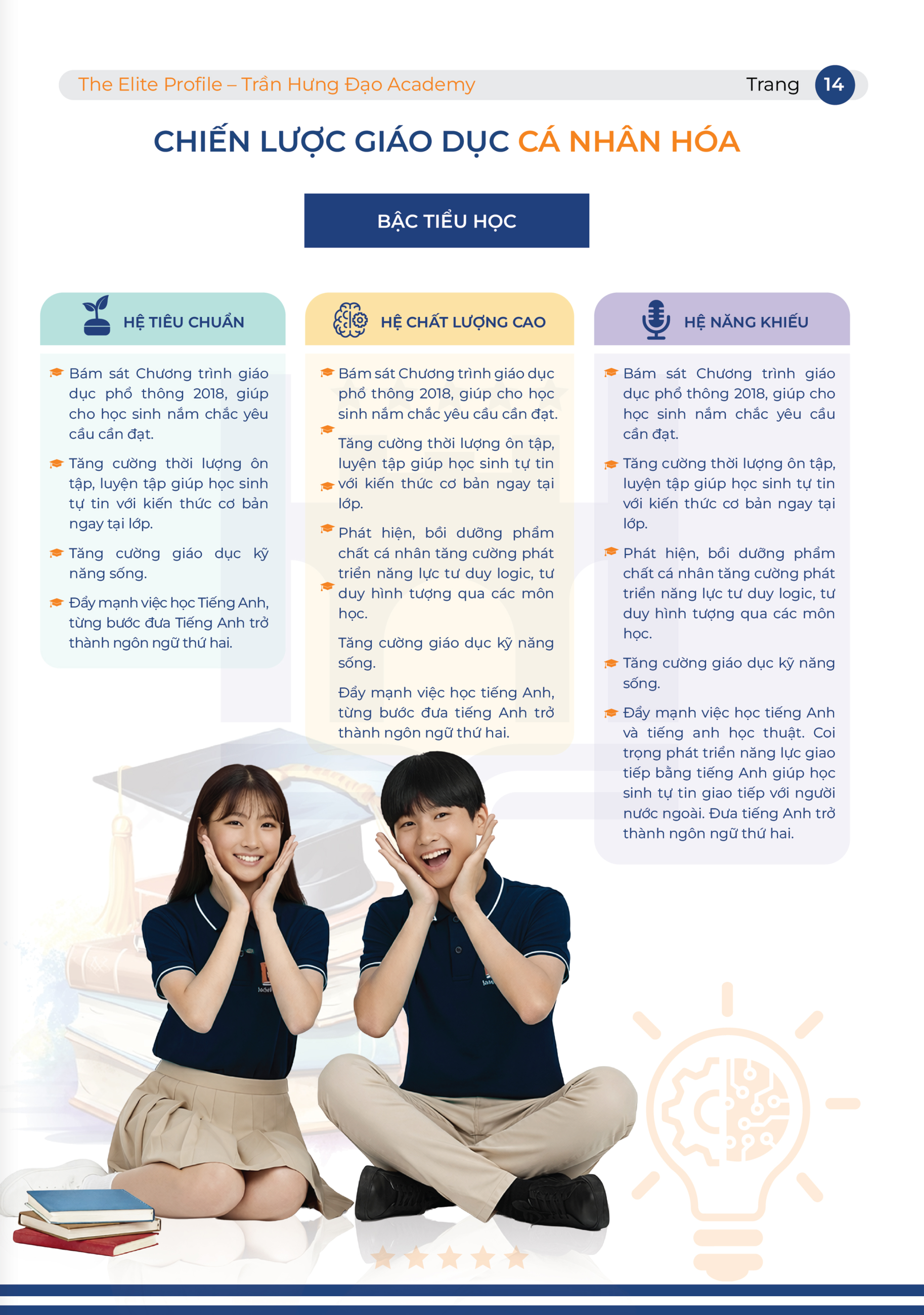 The Elite Profile – Trần Hưng Đạo Academy Trang 14

CHIẾN LƯỢC GIÁO DỤC CÁ NHÂN HÓA

BẬC TIỂU HỌC

HỆ TIÊU CHUẨN

Bám sát Chương trình giáo dục phổ thông 2018, giúp cho học sinh nắm chắc yêu cầu cần đạt.

Tăng cường thời lượng ôn tập, luyện tập giúp học sinh tự tin với kiến thức cơ bản ngay tại lớp.

Tăng cường giáo dục kỹ năng sống.

Đẩy mạnh việc học Tiếng Anh, từng bước đưa Tiếng Anh trở thành ngôn ngữ thứ hai.

HỆ CHẤT LƯỢNG CAO

Bám sát Chương trình giáo dục phổ thông 2018, giúp cho học sinh nắm chắc yêu cầu cần đạt.

Tăng cường thời lượng ôn tập, luyện tập giúp học sinh tự tin với kiến thức cơ bản ngay tại lớp.

Phát hiện, bồi dưỡng phẩm chất cá nhân tăng cường phát triển năng lực tư duy logic, tư duy hình tượng qua các môn học.

Tăng cường giáo dục kỹ năng sống.

Đẩy mạnh việc học tiếng Anh, từng bước đưa tiếng Anh trở thành ngôn ngữ thứ hai.

HỆ NĂNG KHIẾU

Bám sát Chương trình giáo dục phổ thông 2018, giúp cho học sinh nắm chắc yêu cầu cần đạt.

Tăng cường thời lượng ôn tập, luyện tập giúp học sinh tự tin với kiến thức cơ bản ngay tại lớp.

Phát hiện, bồi dưỡng phẩm chất cá nhân tăng cường phát triển năng lực tư duy logic, tư duy hình tượng qua các môn học.

Tăng cường giáo dục kỹ năng sống.

Đẩy mạnh việc học tiếng Anh và tiếng anh học thuật. Coi trọng phát triển năng lực giao tiếp bằng tiếng Anh giúp học sinh tự tin giao tiếp với người nước ngoài. Đưa tiếng Anh trở thành ngôn ngữ thứ hai.